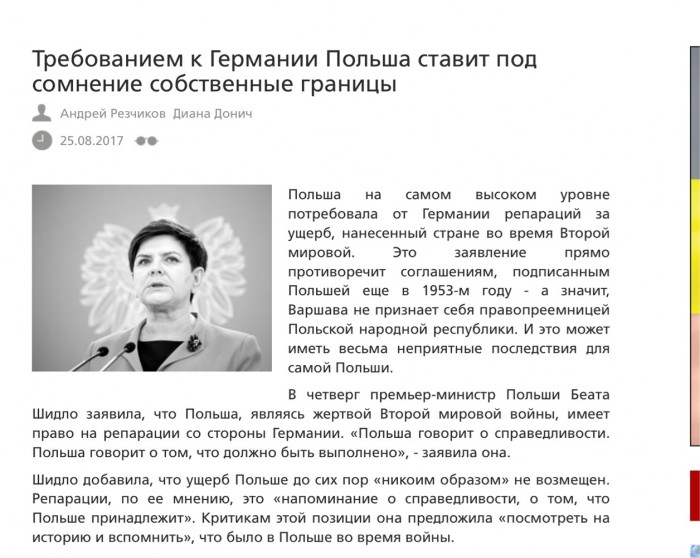 Требованием к Германии Польша ставит под сомнение собственные границы

Андрей Резчиков Диана Донич

25.08.2017

Польша на самом высоком уровне потребовала от Германии репараций за ущерб, нанесенный стране во время Второй мировой. Это заявление прямо противоречит соглашениям, подписанным Польшей еще в 1953-м году - а значит, Варшава не признает себя правопреемницей Польской народной республики. И это может иметь весьма неприятные последствия для самой Польши.

В четверг премьер-министр Польши Беата Шидло заявила, что Польша, являясь жертвой Второй мировой войны, имеет право на репарации со стороны Германии. «Польша говорит о справедливости. Польша говорит о том, что должно быть выполнено», - заявила она.

Шидло добавила, что ущерб Польше до сих пор «никоим образом» не возмещен. Репарации, по ее мнению, это «напоминание о справедливости, о том, что Польше принадлежит». Критикам этой позиции она предложила «посмотреть на историю и вспомнить», что было в Польше во время войны.